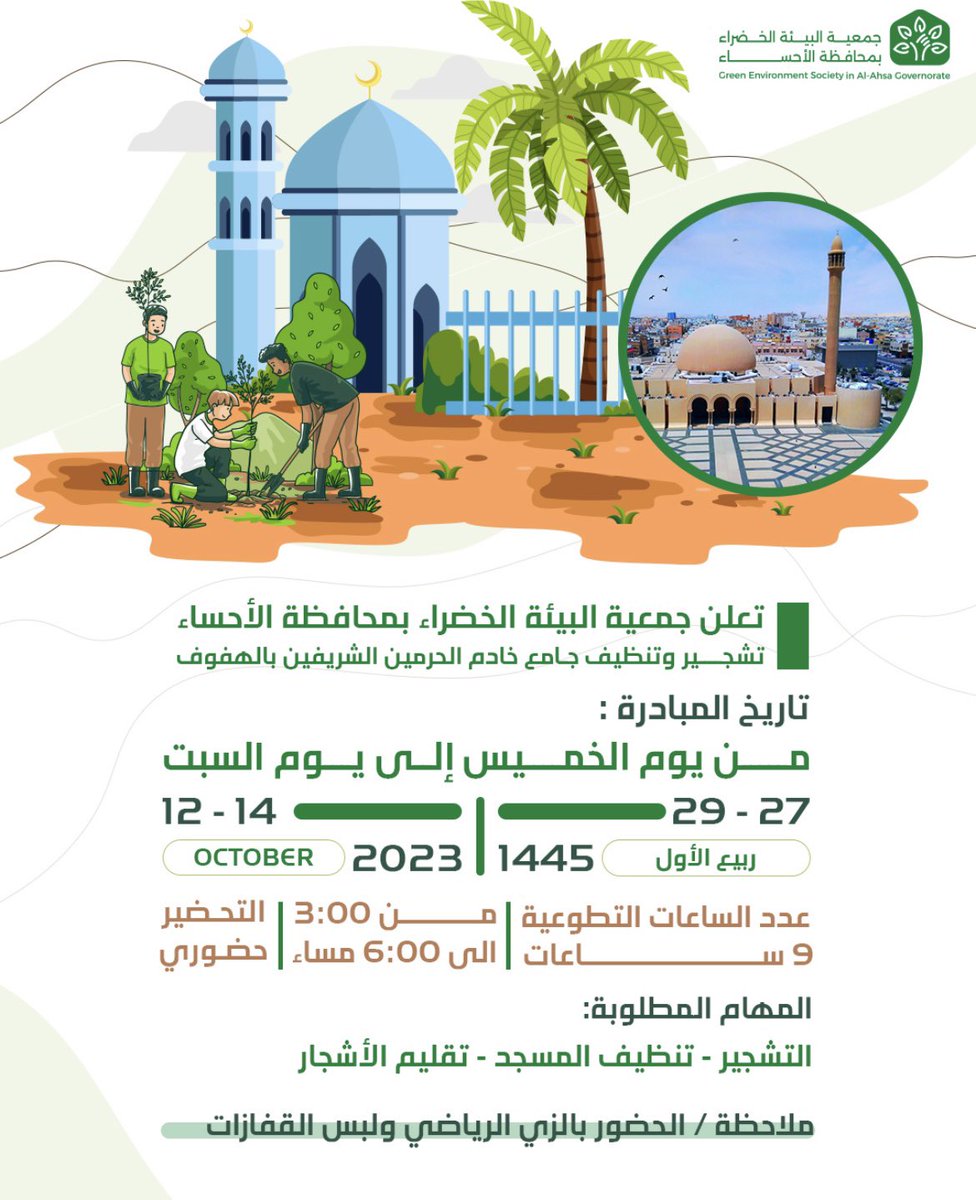 جمعية البيئة الخضراء بمحافظة الأحساء
Green Environment Society in Al-Ahsa Governorate

تعلن جمعية البيئة الخضراء بمحافظة الأحساء
تشجير وتنظيف جامع خادم الحرمين الشريفين بالهفوف

تاريخ المبادرة :
من يوم الخميس إلى يوم السبت

27 - 29
ربيع الأول
1445

12 - 14
2023
OCTOBER

عدد الساعات التطوعية
9 ساعات

من 3:00
الى 6:00 مساء

التحضير
حضوري

المهام المطلوبة:
التشجير - تنظيف المسجد - تقليم الأشجار

ملاحظة / الحضور بالزي الرياضي ولبس القفازات